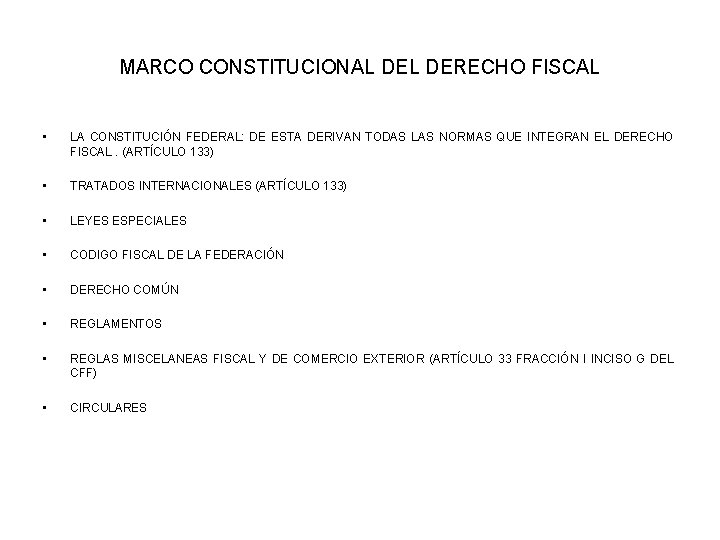 MARCO CONSTITUCIONAL DEL DERECHO FISCAL

• LA CONSTITUCIÓN FEDERAL: DE ESTA DERIVAN TODAS LAS NORMAS QUE INTEGRAN EL DERECHO FISCAL . (ARTÍCULO 133)

• TRATADOS INTERNACIONALES (ARTÍCULO 133)

• LEYES ESPECIALES

• CODIGO FISCAL DE LA FEDERACIÓN

• DERECHO COMÚN

• REGLAMENTOS

• REGLAS MISCELANEAS FISCAL Y DE COMERCIO EXTERIOR (ARTÍCULO 33 FRACCIÓN I INCISO G DEL CFF)

• CIRCULARES